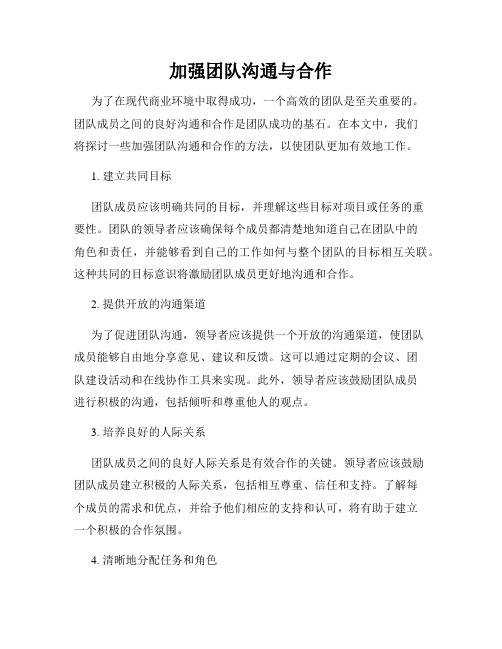 加强团队沟通与合作

为了在现代商业环境中取得成功，一个高效的团队是至关重要的。团队成员之间的良好沟通和合作是团队成功的基石。在本文中，我们将探讨一些加强团队沟通和合作的方法，以使团队更加有效地工作。

1. 建立共同目标

团队成员应该明确共同的目标，并理解这些目标对项目或任务的重要性。团队的领导者应该确保每个成员都清楚地知道自己在团队中的角色和责任，并能够看到自己的工作如何与整个团队的目标相互关联。这种共同的目标意识将激励团队成员更好地沟通和合作。

2. 提供开放的沟通渠道

为了促进团队沟通，领导者应该提供一个开放的沟通渠道，使团队成员能够自由地分享意见、建议和反馈。这可以通过定期的会议、团队建设活动和在线协作工具来实现。此外，领导者应该鼓励团队成员进行积极的沟通，包括倾听和尊重他人的观点。

3. 培养良好的人际关系

团队成员之间的良好人际关系是有效合作的关键。领导者应该鼓励团队成员建立积极的人际关系，包括相互尊重、信任和支持。了解每个成员的需求和优点，并给予他们相应的支持和认可，将有助于建立一个积极的合作氛围。

4. 清晰地分配任务和角色